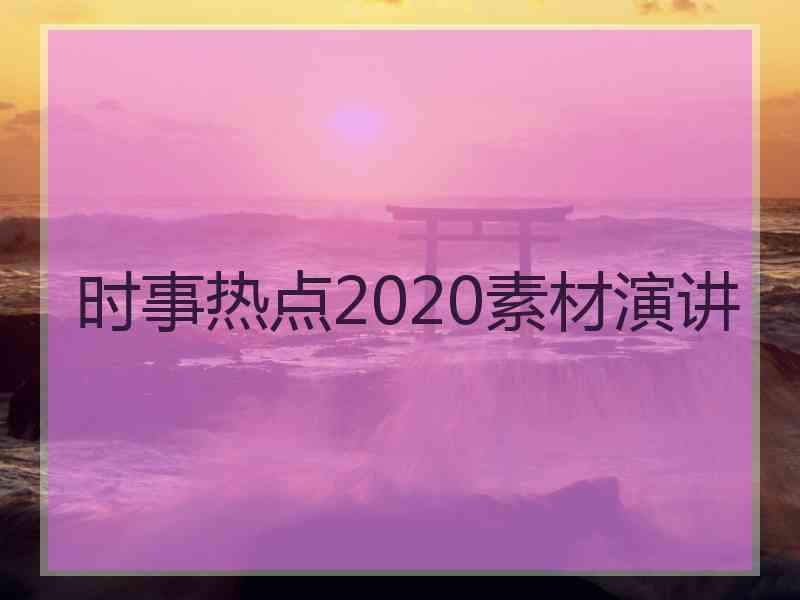 时事热点2020素材演讲